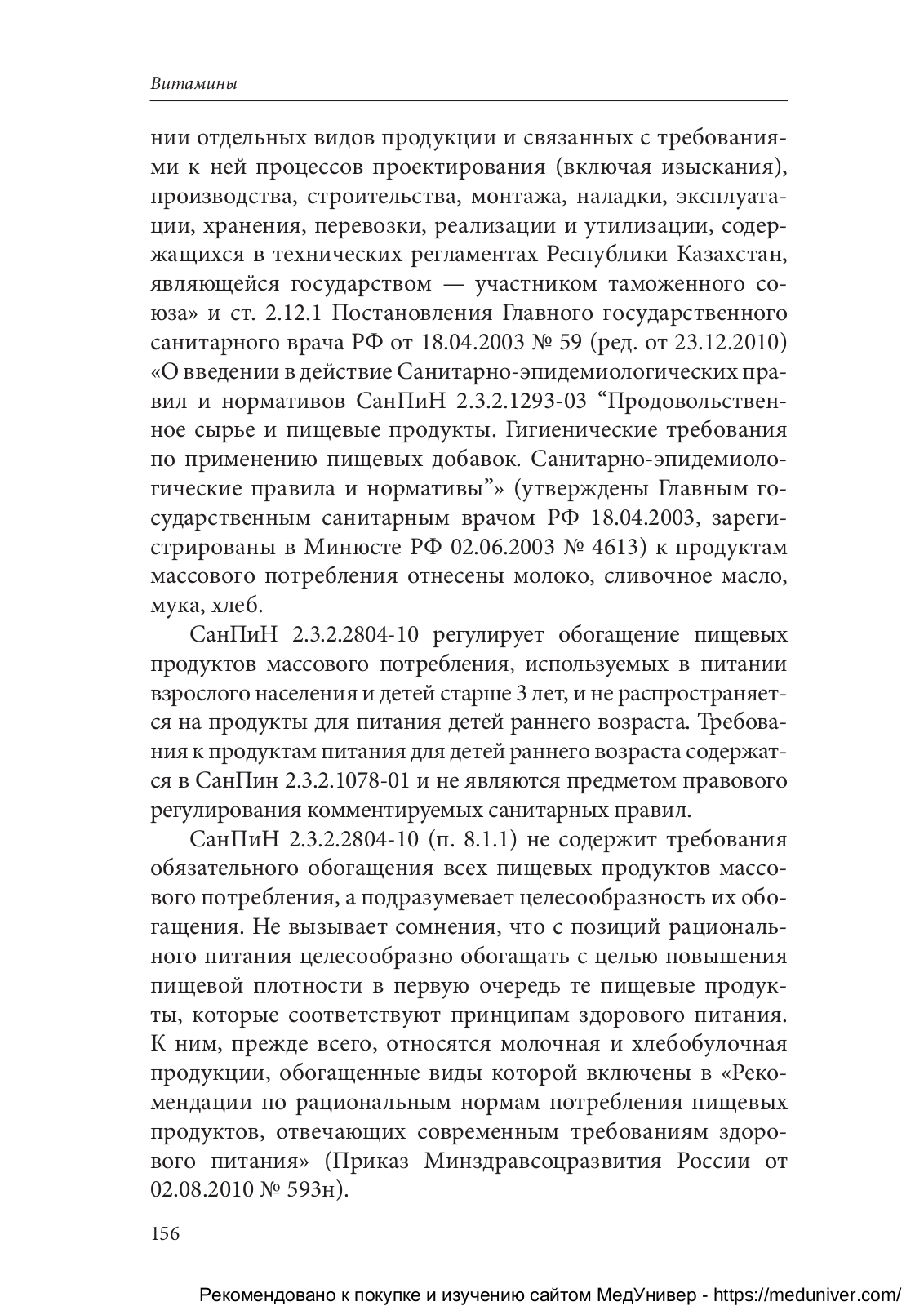 Витамины

нии отдельных видов продукции и связанных с требованиями к ней процессов проектирования (включая изыскания), производства, строительства, монтажа, наладки, эксплуатации, хранения, перевозки, реализации и утилизации, содержащихся в технических регламентах Республики Казахстан, являющейся государством — участником таможенного союза» и ст. 2.12.1 Постановления Главного государственного санитарного врача РФ от 18.04.2003 № 59 (ред. от 23.12.2010) «О введении в действие Санитарно-эпидемиологических правил и нормативов СанПиН 2.3.2.1293-03 “Продовольственное сырье и пищевые продукты. Гигиенические требования по применению пищевых добавок. Санитарно-эпидемиологические правила и нормативы”» (утверждены Главным государственным санитарным врачом РФ 18.04.2003, зарегистрированы в Минюсте РФ 02.06.2003 № 4613) к продуктам массового потребления отнесены молоко, сливочное масло, мука, хлеб.

СанПиН 2.3.2.2804-10 регулирует обогащение пищевых продуктов массового потребления, используемых в питании взрослого населения и детей старше 3 лет, и не распространяется на продукты для питания детей раннего возраста. Требования к продуктам питания для детей раннего возраста содержатся в СанПин 2.3.2.1078-01 и не являются предметом правового регулирования комментируемых санитарных правил.

СанПиН 2.3.2.2804-10 (п. 8.1.1) не содержит требования обязательного обогащения всех пищевых продуктов массового потребления, а подразумевает целесообразность их обогащения. Не вызывает сомнения, что с позиций рационального питания целесообразно обогащать с целью повышения пищевой плотности в первую очередь те пищевые продукты, которые соответствуют принципам здорового питания. К ним, прежде всего, относятся молочная и хлебобулочная продукции, обогащенные виды которой включены в «Рекомендации по рациональным нормам потребления пищевых продуктов, отвечающих современным требованиям здорового питания» (Приказ Минздравсоцразвития России от 02.08.2010 № 593н).

156

Рекомендовано к покупке и изучению сайтом МедУнивер - https://meduniver.com/